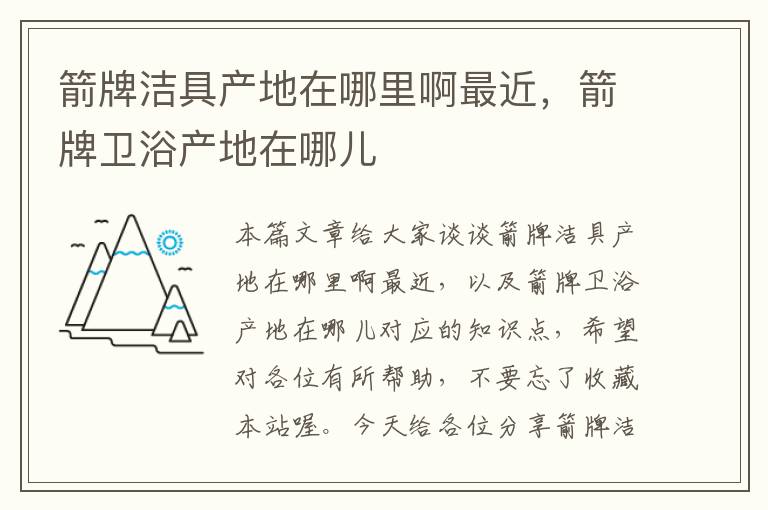 箭牌洁具产地在哪里啊最近，箭牌卫浴产地在哪儿

本篇文章给大家谈谈箭牌洁具产地在哪里啊最近，以及箭牌卫浴产地在哪儿对应的知识点，希望对各位有所帮助，不要忘了收藏本站喔。今天给各位分享箭牌洁